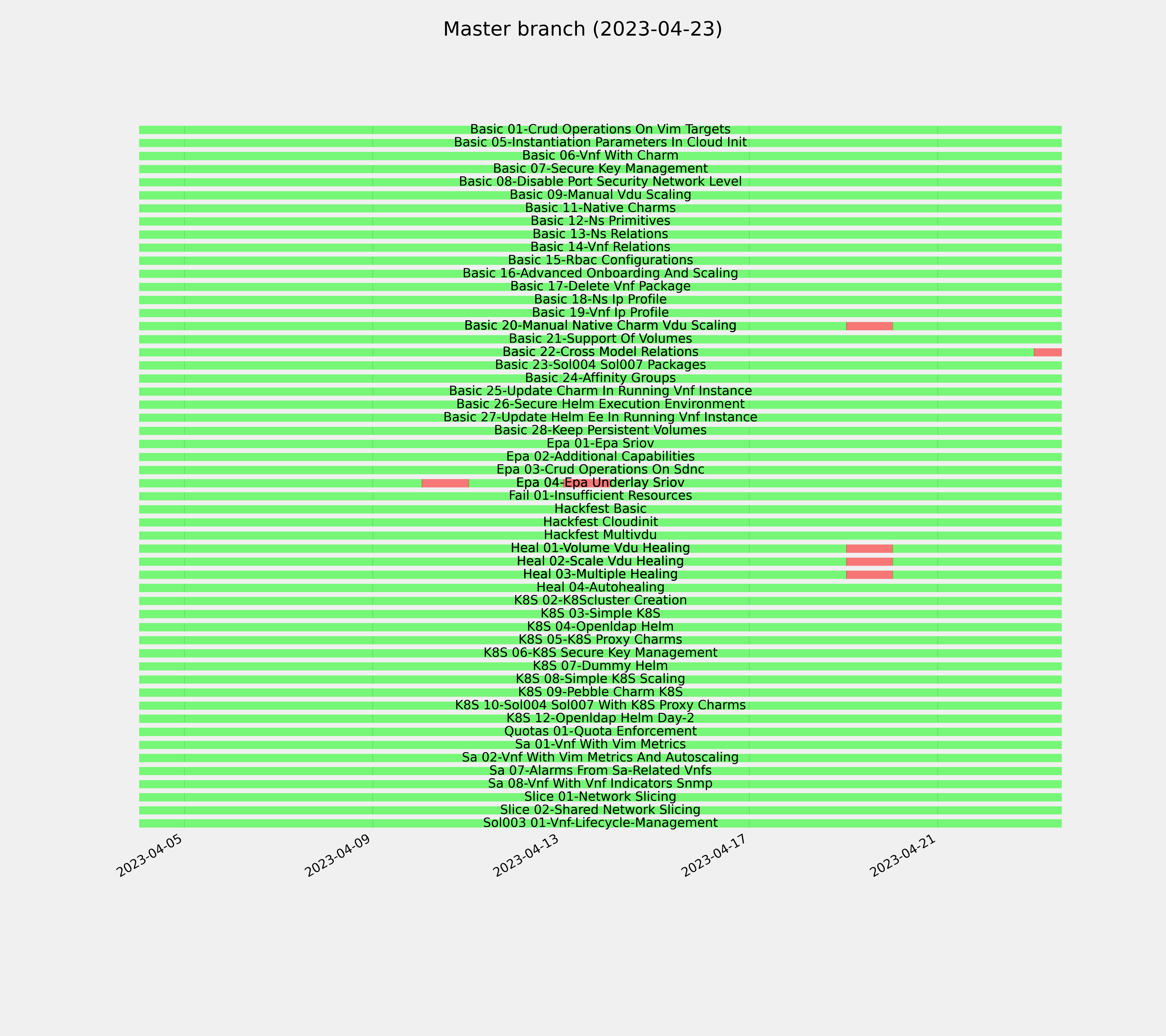 Master branch (2023-04-23)

Basic 01-Crud Operations On Vim Targets
Basic 05-Instantiation Parameters In Cloud Init
Basic 06-Vnf With Charm
Basic 07-Secure Key Management
Basic 08-Disable Port Security Network Level
Basic 09-Manual Vdu Scaling
Basic 11-Native Charms
Basic 12-Ns Primitives
Basic 13-Ns Relations
Basic 14-Vnf Relations
Basic 15-Rbac Configurations
Basic 16-Advanced Onboarding And Scaling
Basic 17-Delete Vnf Package
Basic 18-Ns Ip Profile
Basic 19-Vnf Ip Profile
Basic 20-Manual Native Charm Vdu Scaling
Basic 21-Support Of Volumes
Basic 22-Cross Model Relations
Basic 23-Sol004 Sol007 Packages
Basic 24-Affinity Groups
Basic 25-Update Charm In Running Vnf Instance
Basic 26-Secure Helm Execution Environment
Basic 27-Update Helm Ee In Running Vnf Instance
Basic 28-Keep Persistent Volumes
Epa 01-Epa Sriov
Epa 02-Additional Capabilities
Epa 03-Crud Operations On Sdnc
Epa 04-Epa Underlay Sriov
Fail 01-Insufficient Resources
Hackfest Basic
Hackfest Cloudinit
Hackfest Multivdu
Heal 01-Volume Vdu Healing
Heal 02-Scale Vdu Healing
Heal 03-Multiple Healing
Heal 04-Autohealing
K8S 02-K8Scluster Creation
K8S 03-Simple K8S
K8S 04-Openldap Helm
K8S 05-K8S Proxy Charms
K8S 06-K8S Secure Key Management
K8S 07-Dummy Helm
K8S 08-Simple K8S Scaling
K8S 09-Pebble Charm K8S
K8S 10-Sol004 Sol007 With K8S Proxy Charms
K8S 12-Openldap Helm Day-2
Quotas 01-Quota Enforcement
Sa 01-Vnf With Vim Metrics
Sa 02-Vnf With Vim Metrics And Autoscaling
Sa 07-Alarms From Sa-Related Vnfs
Sa 08-Vnf With Vnf Indicators Snmp
Slice 01-Network Slicing
Slice 02-Shared Network Slicing
Sol003 01-Vnf-Lifecycle-Management

2023-04-05
2023-04-09
2023-04-13
2023-04-17
2023-04-21